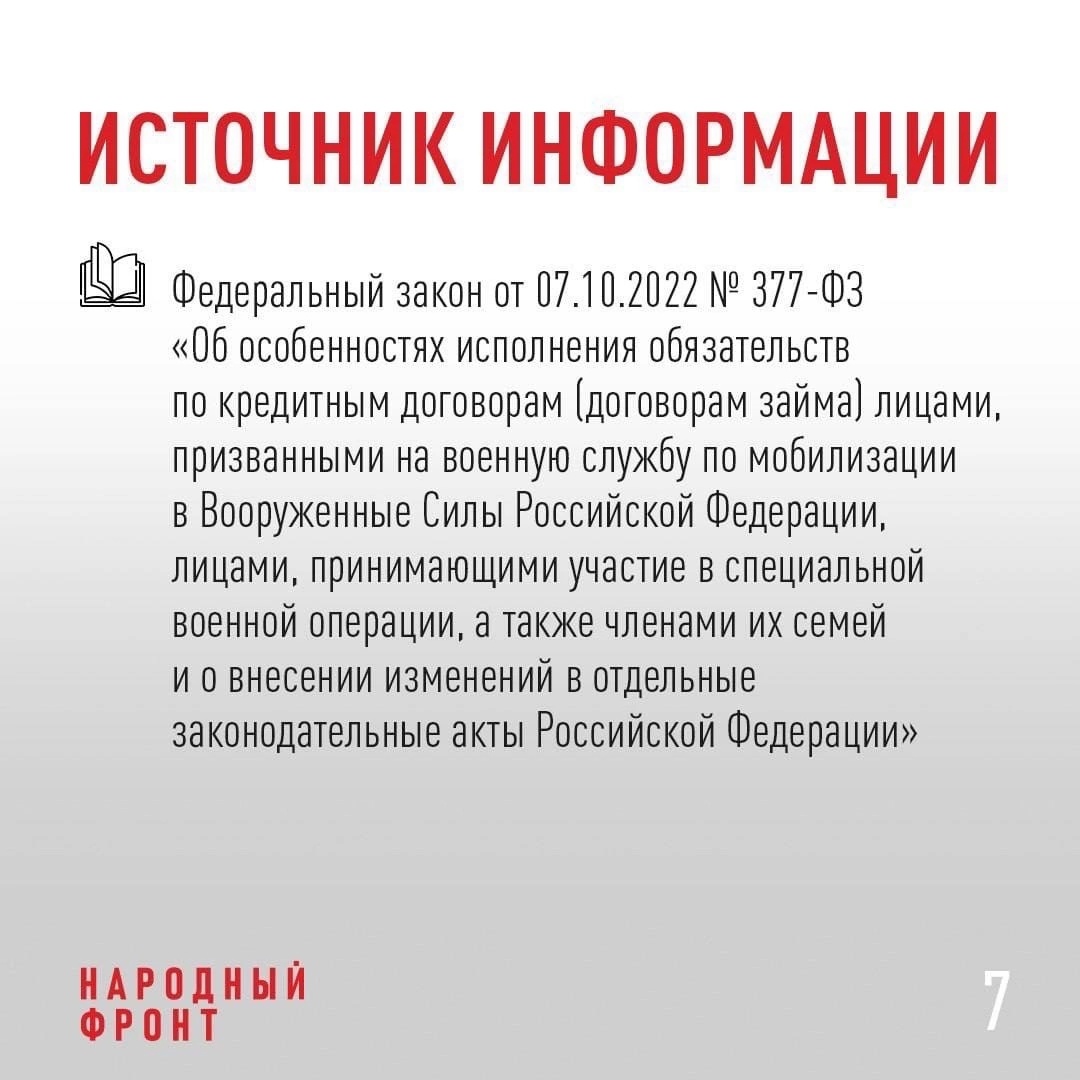 ИСТОЧНИК ИНФОРМАЦИИ

Федеральный закон от 07.10.2022 № 377-ФЗ «Об особенностях исполнения обязательств по кредитным договорам (договорам займа) лицами, призванными на военную службу по мобилизации в Вооруженные Силы Российской Федерации, лицами, принимающими участие в специальной военной операции, а также членами их семей и о внесении изменений в отдельные законодательные акты Российской Федерации»

НАРОДНЫЙ
ФРОНТ

7